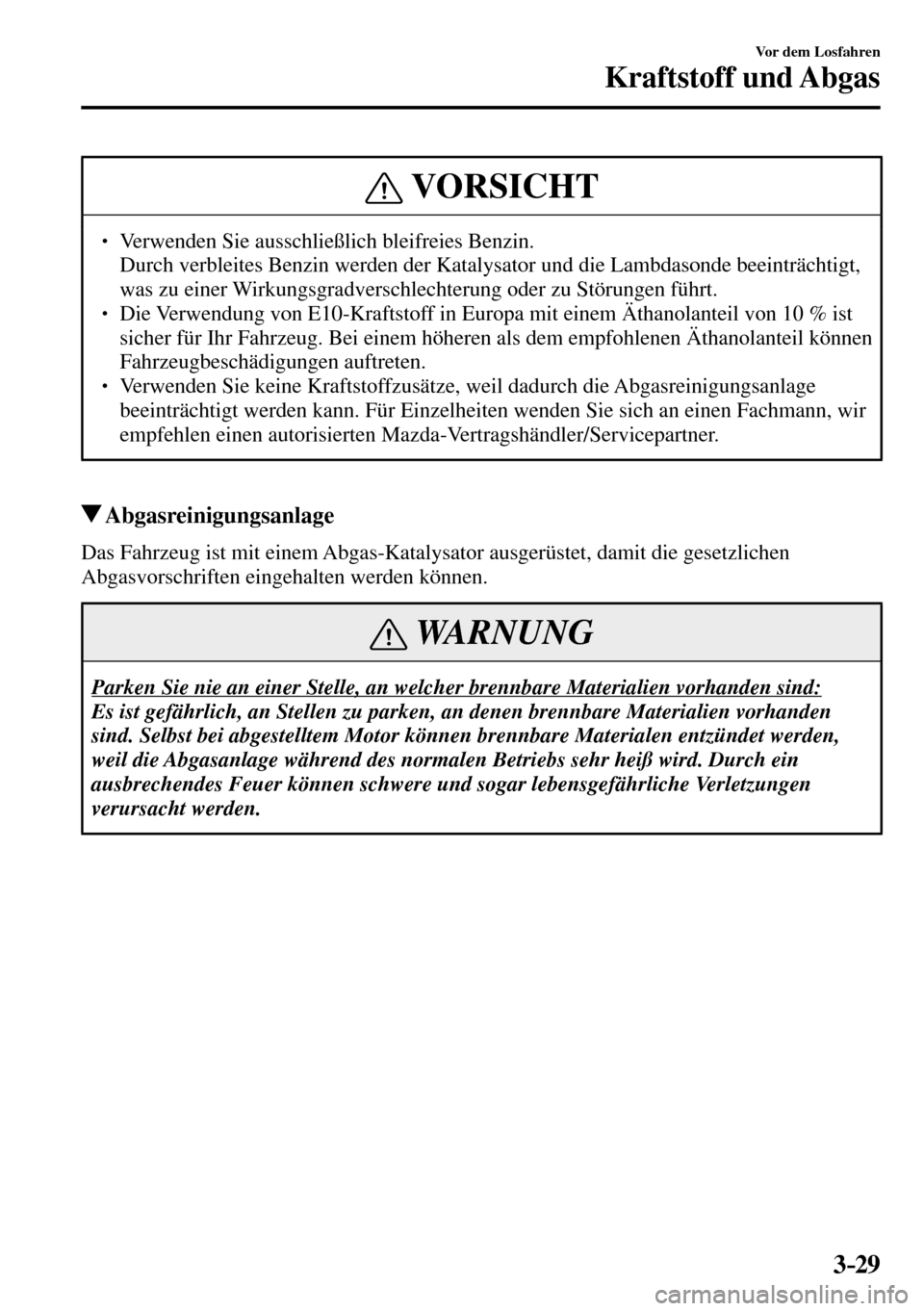 Vor dem Losfahren
Kraftstoff und Abgas

VORSICHT

• Verwenden Sie ausschließlich bleifreies Benzin.
Durch verbleites Benzin werden der Katalysator und die Lambdasonde beeinträchtigt, was zu einer Wirkungsgradverschlechterung oder zu Störungen führt.
• Die Verwendung von E10-Kraftstoff in Europa mit einem Äthanolanteil von 10 % ist sicher für Ihr Fahrzeug. Bei einem höheren als dem empfohlenen Äthanolanteil können Fahrzeugbeschädigungen auftreten.
• Verwenden Sie keine Kraftstoffzusätze, weil dadurch die Abgasreinigungsanlage beeinträchtigt werden kann. Für Einzelheiten wenden Sie sich an einen Fachmann, wir empfehlen einen autorisierten Mazda-Vertragshändler/Servicepartner.

▼Abgasreinigungsanlage

Das Fahrzeug ist mit einem Abgas-Katalysator ausgerüstet, damit die gesetzlichen Abgasvorschriften eingehalten werden können.

WARNUNG

Parken Sie nie an einer Stelle, an welcher brennbare Materialien vorhanden sind:
Es ist gefährlich, an Stellen zu parken, an denen brennbare Materialien vorhanden sind. Selbst bei abgestelltem Motor können brennbare Materialen entzündet werden, weil die Abgasanlage während des normalen Betriebs sehr heiß wird. Durch ein ausbrechendes Feuer können schwere und sogar lebensgefährliche Verletzungen verursacht werden.

3-29

carmanualsonline.info